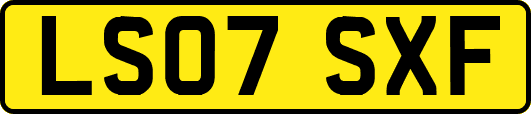 LS07 SXF